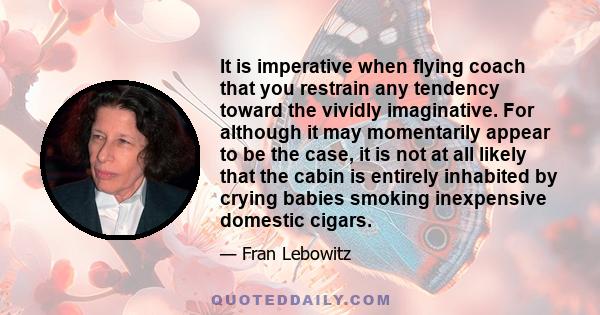 It is imperative when flying coach that you restrain any tendency toward the vividly imaginative. For although it may momentarily appear to be the case, it is not at all likely that the cabin is entirely inhabited by crying babies smoking inexpensive domestic cigars.

— Fran Lebowitz

QUOTEDDAILY.COM